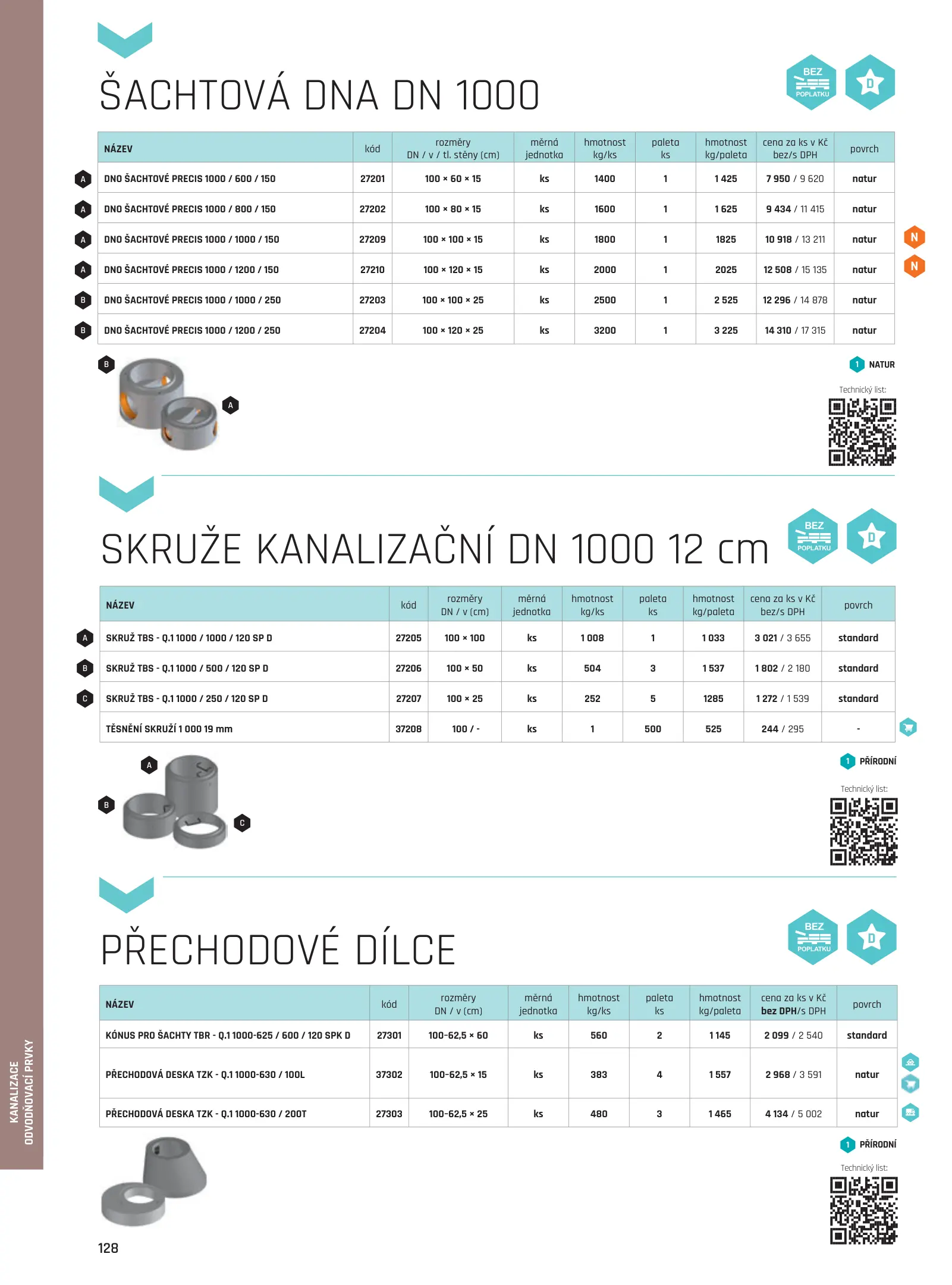 ŠACHTOVÁ DNA DN 1000

BEZ POPLATKU

D

| | NÁZEV | kód | rozměry DN / v / tl. stěny (cm) | měrná jednotka | hmotnost kg/ks | paleta ks | hmotnost kg/paleta | cena za ks v Kč bez/s DPH | povrch | |
|---|---|---|---|---|---|---|---|---|---|---|
| A | DNO ŠACHTOVÉ PRECIS 1000 / 600 / 150 | 27201 | 100 × 60 × 15 | ks | 1400 | 1 | 1 425 | 7 950 / 9 620 | natur | |
| A | DNO ŠACHTOVÉ PRECIS 1000 / 800 / 150 | 27202 | 100 × 80 × 15 | ks | 1600 | 1 | 1 625 | 9 434 / 11 415 | natur | |
| A | DNO ŠACHTOVÉ PRECIS 1000 / 1000 / 150 | 27209 | 100 × 100 × 15 | ks | 1800 | 1 | 1825 | 10 918 / 13 211 | natur | N |
| A | DNO ŠACHTOVÉ PRECIS 1000 / 1200 / 150 | 27210 | 100 × 120 × 15 | ks | 2000 | 1 | 2025 | 12 508 / 15 135 | natur | N |
| B | DNO ŠACHTOVÉ PRECIS 1000 / 1000 / 250 | 27203 | 100 × 100 × 25 | ks | 2500 | 1 | 2 525 | 12 296 / 14 878 | natur | |
| B | DNO ŠACHTOVÉ PRECIS 1000 / 1200 / 250 | 27204 | 100 × 120 × 25 | ks | 3200 | 1 | 3 225 | 14 310 / 17 315 | natur | |

B A

1 NATUR

Technický list:

SKRUŽE KANALIZAČNÍ DN 1000 12 cm

BEZ POPLATKU

D

| | NÁZEV | kód | rozměry DN / v (cm) | měrná jednotka | hmotnost kg/ks | paleta ks | hmotnost kg/paleta | cena za ks v Kč bez/s DPH | povrch |
|---|---|---|---|---|---|---|---|---|---|
| A | SKRUŽ TBS - Q.1 1000 / 1000 / 120 SP D | 27205 | 100 × 100 | ks | 1 008 | 1 | 1 033 | 3 021 / 3 655 | standard |
| B | SKRUŽ TBS - Q.1 1000 / 500 / 120 SP D | 27206 | 100 × 50 | ks | 504 | 3 | 1 537 | 1 802 / 2 180 | standard |
| C | SKRUŽ TBS - Q.1 1000 / 250 / 120 SP D | 27207 | 100 × 25 | ks | 252 | 5 | 1285 | 1 272 / 1 539 | standard |
| | TĚSNĚNÍ SKRUŽÍ 1 000 19 mm | 37208 | 100 / - | ks | 1 | 500 | 525 | 244 / 295 | - |

A B C

1 PŘÍRODNÍ

Technický list:

PŘECHODOVÉ DÍLCE

BEZ POPLATKU

D

| NÁZEV | kód | rozměry DN / v (cm) | měrná jednotka | hmotnost kg/ks | paleta ks | hmotnost kg/paleta | cena za ks v Kč bez DPH/s DPH | povrch |
|---|---|---|---|---|---|---|---|---|
| KÓNUS PRO ŠACHTY TBR - Q.1 1000-625 / 600 / 120 SPK D | 27301 | 100-62,5 × 60 | ks | 560 | 2 | 1 145 | 2 099 / 2 540 | standard |
| PŘECHODOVÁ DESKA TZK - Q.1 1000-630 / 100L | 37302 | 100-62,5 × 15 | ks | 383 | 4 | 1 557 | 2 968 / 3 591 | natur |
| PŘECHODOVÁ DESKA TZK - Q.1 1000-630 / 200T | 27303 | 100-62,5 × 25 | ks | 480 | 3 | 1 465 | 4 134 / 5 002 | natur |

1 PŘÍRODNÍ

Technický list:

KANALIZACE
ODVODŇOVACÍ PRVKY

128